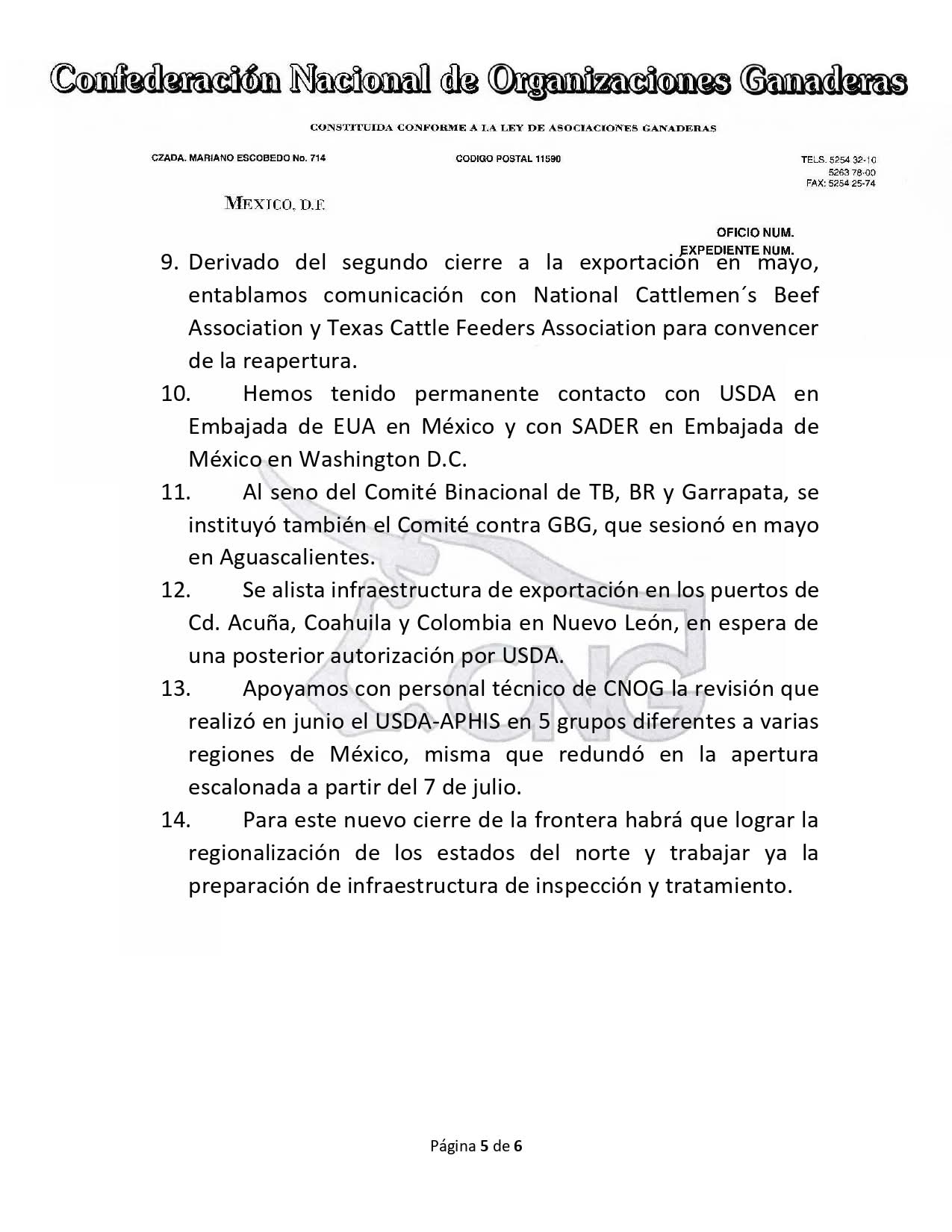 Confederación Nacional de Organizaciones Ganaderas

CONSTITUIDA CONFORME A LA LEY DE ASOCIACIONES GANADERAS

CZADA. MARIANO ESCOBEDO No. 714

CODIGO POSTAL 11590

TELS. 5254 32-10
5263 78-00
FAX: 5254 25-74

MEXICO, D.F.

OFICIO NUM.
EXPEDIENTE NUM.

9. Derivado del segundo cierre a la exportación en mayo, entablamos comunicación con National Cattlemen´s Beef Association y Texas Cattle Feeders Association para convencer de la reapertura.

10. Hemos tenido permanente contacto con USDA en Embajada de EUA en México y con SADER en Embajada de México en Washington D.C.

11. Al seno del Comité Binacional de TB, BR y Garrapata, se instituyó también el Comité contra GBG, que sesionó en mayo en Aguascalientes.

12. Se alista infraestructura de exportación en los puertos de Cd. Acuña, Coahuila y Colombia en Nuevo León, en espera de una posterior autorización por USDA.

13. Apoyamos con personal técnico de CNOG la revisión que realizó en junio el USDA-APHIS en 5 grupos diferentes a varias regiones de México, misma que redundó en la apertura escalonada a partir del 7 de julio.

14. Para este nuevo cierre de la frontera habrá que lograr la regionalización de los estados del norte y trabajar ya la preparación de infraestructura de inspección y tratamiento.

CNG

Página 5 de 6